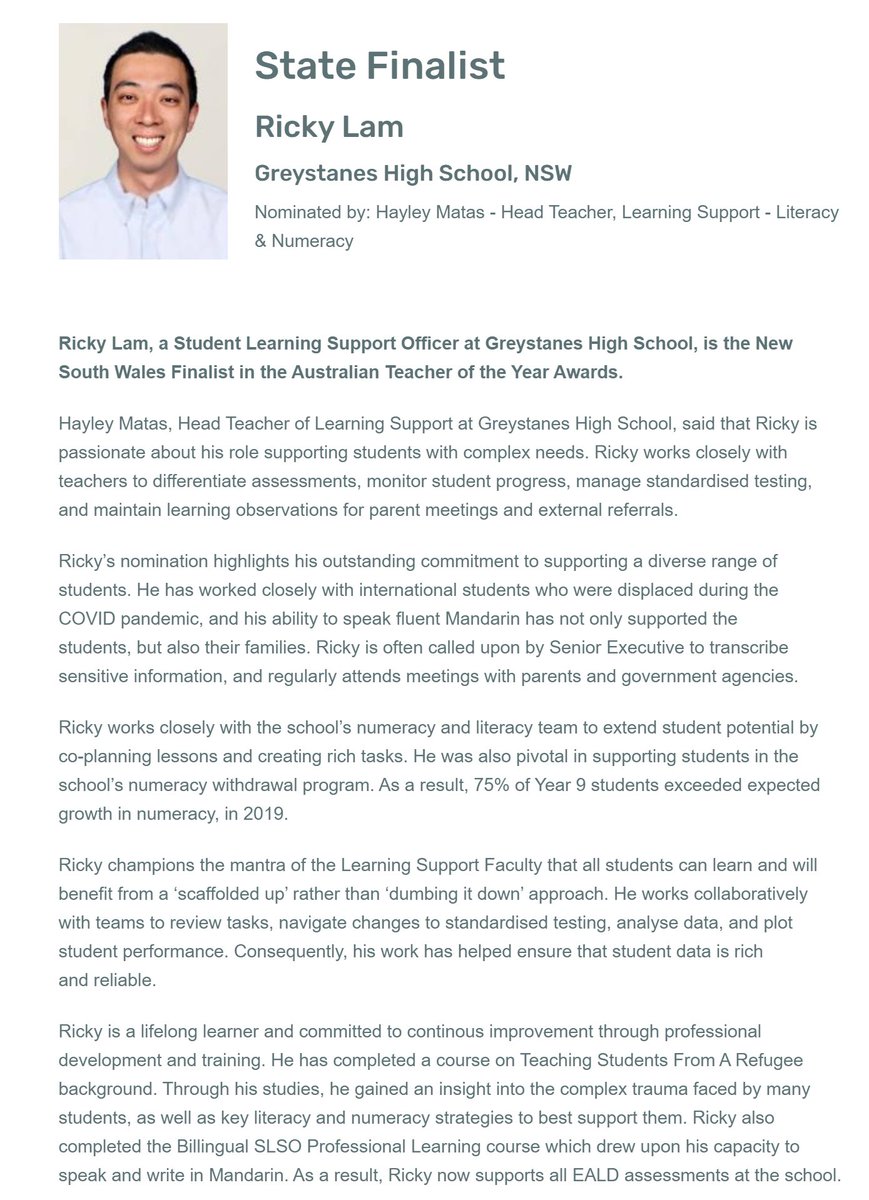 State Finalist

Ricky Lam

Greystanes High School, NSW

Nominated by: Hayley Matas - Head Teacher, Learning Support - Literacy & Numeracy

Ricky Lam, a Student Learning Support Officer at Greystanes High School, is the New South Wales Finalist in the Australian Teacher of the Year Awards.

Hayley Matas, Head Teacher of Learning Support at Greystanes High School, said that Ricky is passionate about his role supporting students with complex needs. Ricky works closely with teachers to differentiate assessments, monitor student progress, manage standardised testing, and maintain learning observations for parent meetings and external referrals.

Ricky's nomination highlights his outstanding commitment to supporting a diverse range of students. He has worked closely with international students who were displaced during the COVID pandemic, and his ability to speak fluent Mandarin has not only supported the students, but also their families. Ricky is often called upon by Senior Executive to transcribe sensitive information, and regularly attends meetings with parents and government agencies.

Ricky works closely with the school's numeracy and literacy team to extend student potential by co-planning lessons and creating rich tasks. He was also pivotal in supporting students in the school's numeracy withdrawal program. As a result, 75% of Year 9 students exceeded expected growth in numeracy, in 2019.

Ricky champions the mantra of the Learning Support Faculty that all students can learn and will benefit from a 'scaffolded up' rather than 'dumbing it down' approach. He works collaboratively with teams to review tasks, navigate changes to standardised testing, analyse data, and plot student performance. Consequently, his work has helped ensure that student data is rich and reliable.

Ricky is a lifelong learner and committed to continous improvement through professional development and training. He has completed a course on Teaching Students From A Refugee background. Through his studies, he gained an insight into the complex trauma faced by many students, as well as key literacy and numeracy strategies to best support them. Ricky also completed the Billingual SLSO Professional Learning course which drew upon his capacity to speak and write in Mandarin. As a result, Ricky now supports all EALD assessments at the school.